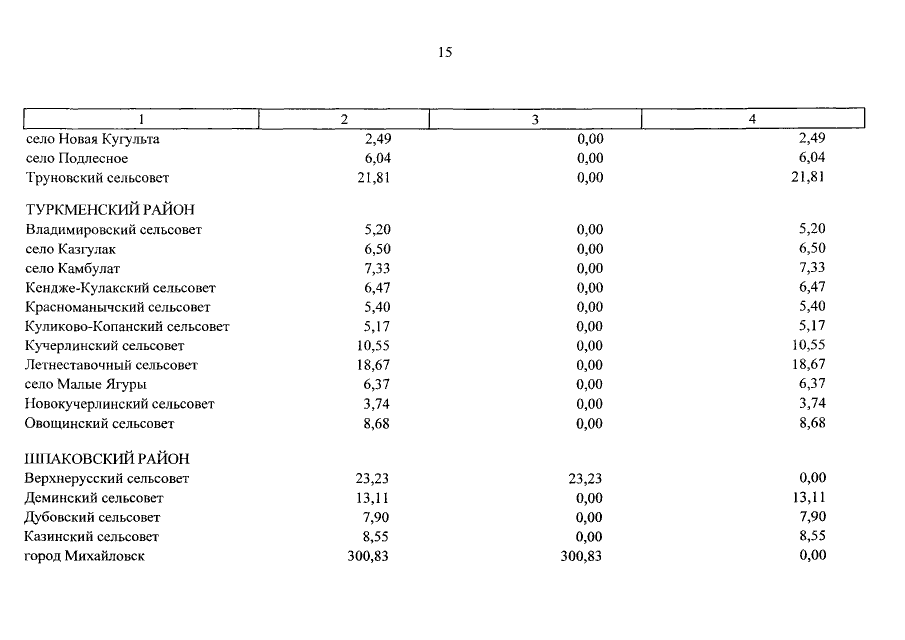 15

| 1 | 2 | 3 | 4 |
|---|---|---|---|
| село Новая Кугульта | 2,49 | 0,00 | 2,49 |
| село Подлесное | 6,04 | 0,00 | 6,04 |
| Труновский сельсовет | 21,81 | 0,00 | 21,81 |
| ТУРКМЕНСКИЙ РАЙОН | | | |
| Владимировский сельсовет | 5,20 | 0,00 | 5,20 |
| село Казгулак | 6,50 | 0,00 | 6,50 |
| село Камбулат | 7,33 | 0,00 | 7,33 |
| Кендже-Кулакский сельсовет | 6,47 | 0,00 | 6,47 |
| Красноманычский сельсовет | 5,40 | 0,00 | 5,40 |
| Куликово-Копанский сельсовет | 5,17 | 0,00 | 5,17 |
| Кучерлинский сельсовет | 10,55 | 0,00 | 10,55 |
| Летнеставочный сельсовет | 18,67 | 0,00 | 18,67 |
| село Малые Ягуры | 6,37 | 0,00 | 6,37 |
| Новокучерлинский сельсовет | 3,74 | 0,00 | 3,74 |
| Овощинский сельсовет | 8,68 | 0,00 | 8,68 |
| ШПАКОВСКИЙ РАЙОН | | | |
| Верхнерусский сельсовет | 23,23 | 23,23 | 0,00 |
| Деминский сельсовет | 13,11 | 0,00 | 13,11 |
| Дубовский сельсовет | 7,90 | 0,00 | 7,90 |
| Казинский сельсовет | 8,55 | 0,00 | 8,55 |
| город Михайловск | 300,83 | 300,83 | 0,00 |